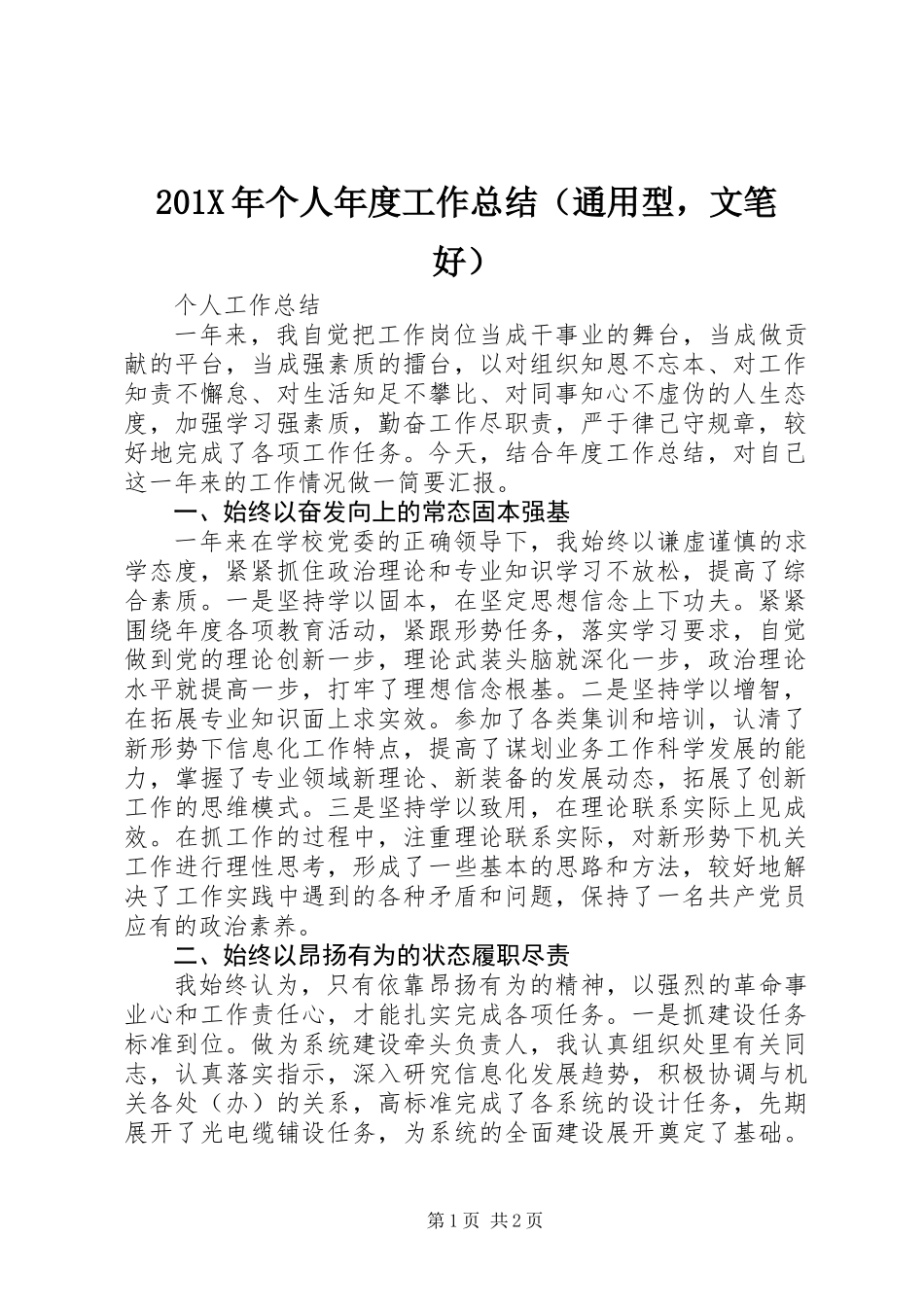 201X年个人年度工作总结（通用型，文笔好）

个人工作总结

一年来，我自觉把工作岗位当成干事业的舞台，当成做贡献的平台，当成强素质的擂台，以对组织知恩不忘本、对工作知责不懈怠、对生活知足不攀比、对同事知心不虚伪的人生态度，加强学习强素质，勤奋工作尽职责，严于律己守规章，较好地完成了各项工作任务。今天，结合年度工作总结，对自己这一年来的工作情况做一简要汇报。

一、始终以奋发向上的常态固本强基

一年来在学校党委的正确领导下，我始终以谦虚谨慎的求学态度，紧紧抓住政治理论和专业知识学习不放松，提高了综合素质。一是坚持学以固本，在坚定思想信念上下功夫。紧紧围绕年度各项教育活动，紧跟形势任务，落实学习要求，自觉做到党的理论创新一步，理论武装头脑就深化一步，政治理论水平就提高一步，打牢了理想信念根基。二是坚持学以增智，在拓展专业知识面上求实效。参加了各类集训和培训，认清了新形势下信息化工作特点，提高了谋划业务工作科学发展的能力，掌握了专业领域新理论、新装备的发展动态，拓展了创新工作的思维模式。三是坚持学以致用，在理论联系实际上见成效。在抓工作的过程中，注重理论联系实际，对新形势下机关工作进行理性思考，形成了一些基本的思路和方法，较好地解决了工作实践中遇到的各种矛盾和问题，保持了一名共产党员应有的政治素养。

二、始终以昂扬有为的状态履职尽责

我始终认为，只有依靠昂扬有为的精神，以强烈的革命事业心和工作责任心，才能扎实完成各项任务。一是抓建设任务标准到位。做为系统建设牵头负责人，我认真组织处里有关同志，认真落实指示，深入研究信息化发展趋势，积极协调与机关各处（办）的关系，高标准完成了各系统的设计任务，先期展开了光电缆铺设任务，为系统的全面建设展开奠定了基础。

第1页 共2页